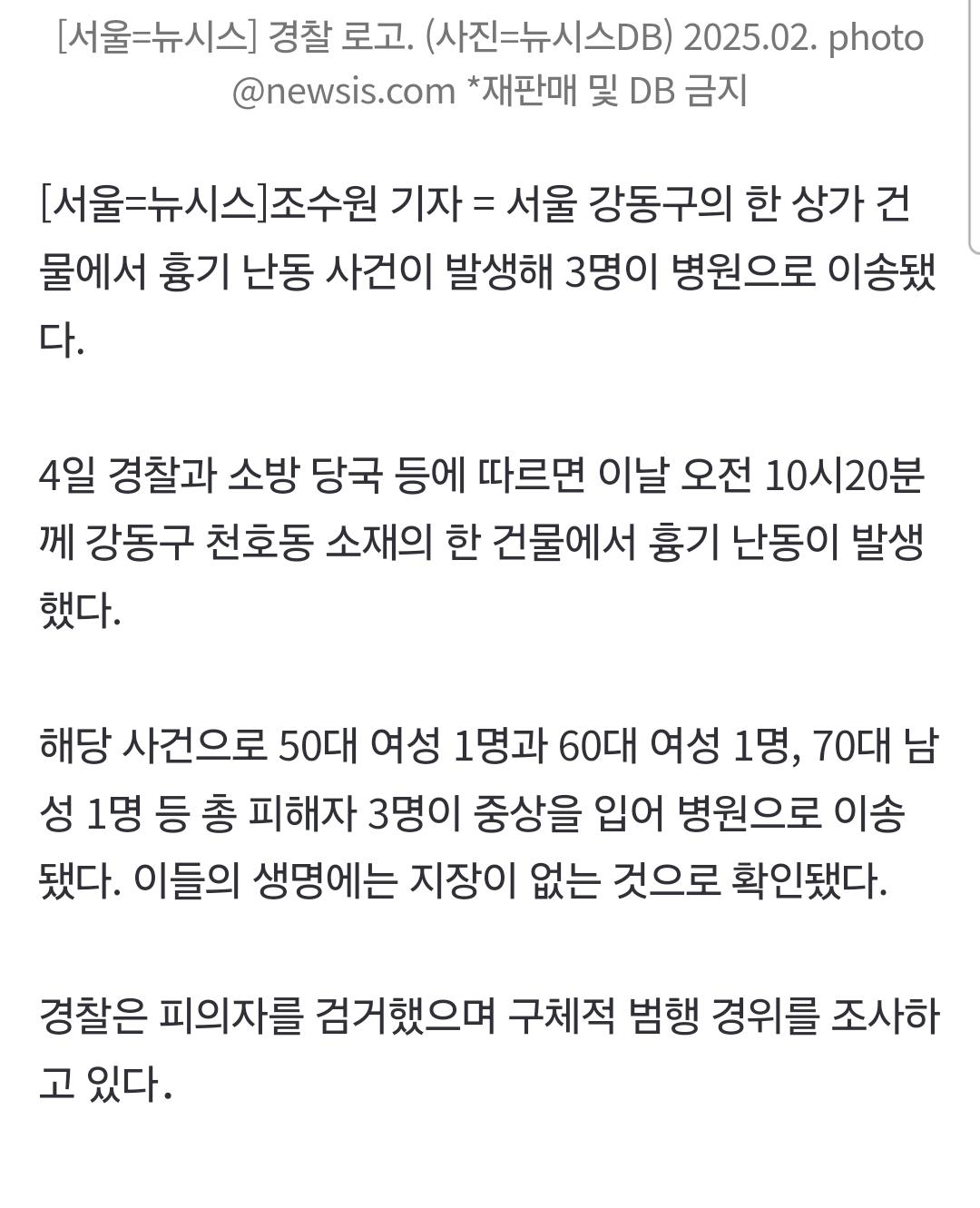 [서울=뉴시스] 경찰 로고. (사진=뉴시스DB) 2025.02. photo@newsis.com *재판매 및 DB 금지

[서울=뉴시스]조수원 기자 = 서울 강동구의 한 상가 건물에서 흉기 난동 사건이 발생해 3명이 병원으로 이송됐다.

4일 경찰과 소방 당국 등에 따르면 이날 오전 10시20분께 강동구 천호동 소재의 한 건물에서 흉기 난동이 발생했다.

해당 사건으로 50대 여성 1명과 60대 여성 1명, 70대 남성 1명 등 총 피해자 3명이 중상을 입어 병원으로 이송됐다. 이들의 생명에는 지장이 없는 것으로 확인됐다.

경찰은 피의자를 검거했으며 구체적 범행 경위를 조사하고 있다.